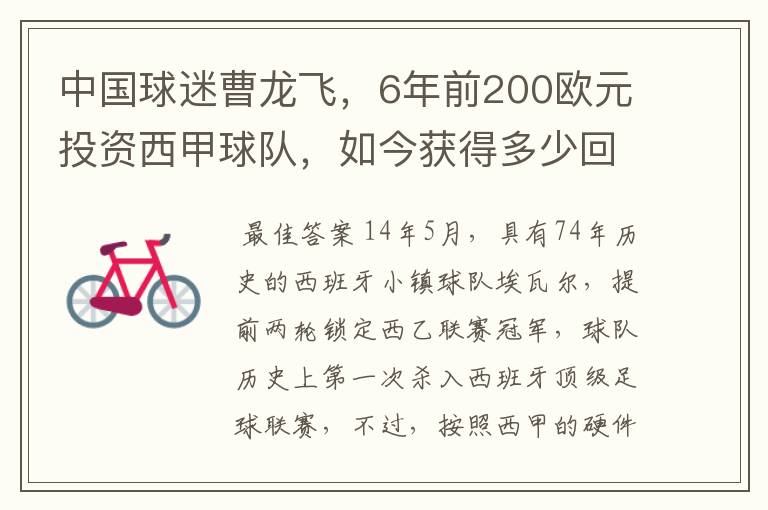 中国球迷曹龙飞，6年前200欧元投资西甲球队，如今获得多少回

最佳答案 14年5月，具有74年历史的西班牙小镇球队埃瓦尔，提前两轮锁定西乙联赛冠军，球队历史上第一次杀入西班牙顶级足球联赛，不过，按照西甲的硬件